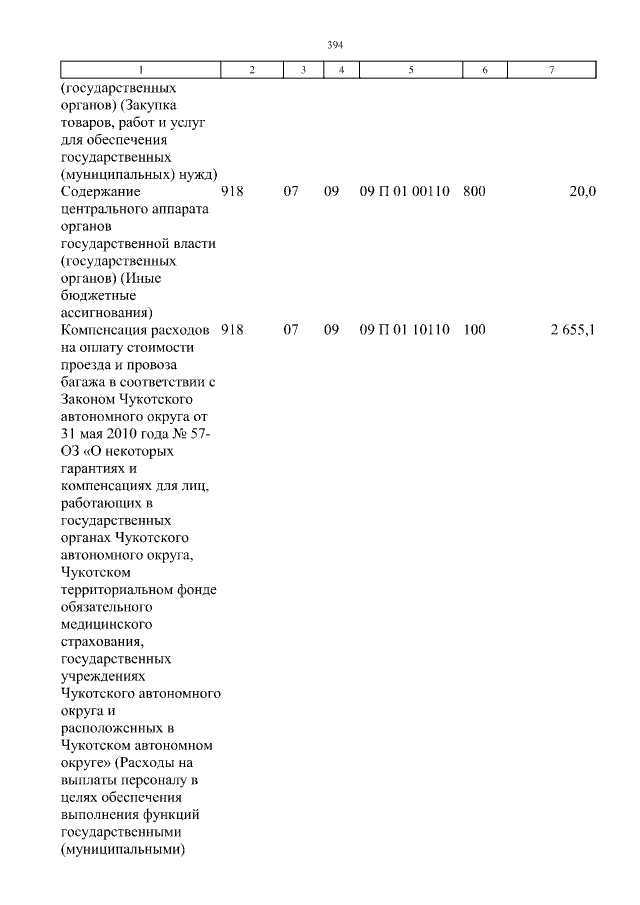 394

| 1 | 2 | 3 | 4 | 5 | 6 | 7 |
|---|---|---|---|---|---|---|
| (государственных органов) (Закупка товаров, работ и услуг для обеспечения государственных (муниципальных) нужд) | | | | | | |
| Содержание центрального аппарата органов государственной власти (государственных органов) (Иные бюджетные ассигнования) | 918 | 07 | 09 | 09 П 01 00110 | 800 | 20,0 |
| Компенсация расходов на оплату стоимости проезда и провоза багажа в соответствии с Законом Чукотского автономного округа от 31 мая 2010 года № 57-ОЗ «О некоторых гарантиях и компенсациях для лиц, работающих в государственных органах Чукотского автономного округа, Чукотском территориальном фонде обязательного медицинского страхования, государственных учреждениях Чукотского автономного округа и расположенных в Чукотском автономном округе» (Расходы на выплаты персоналу в целях обеспечения выполнения функций государственными (муниципальными) | 918 | 07 | 09 | 09 П 01 10110 | 100 | 2 655,1 |